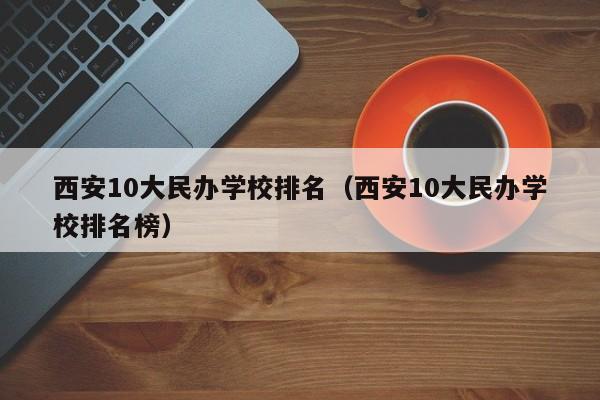 西安10大民办学校排名（西安10大民办学校排名榜）